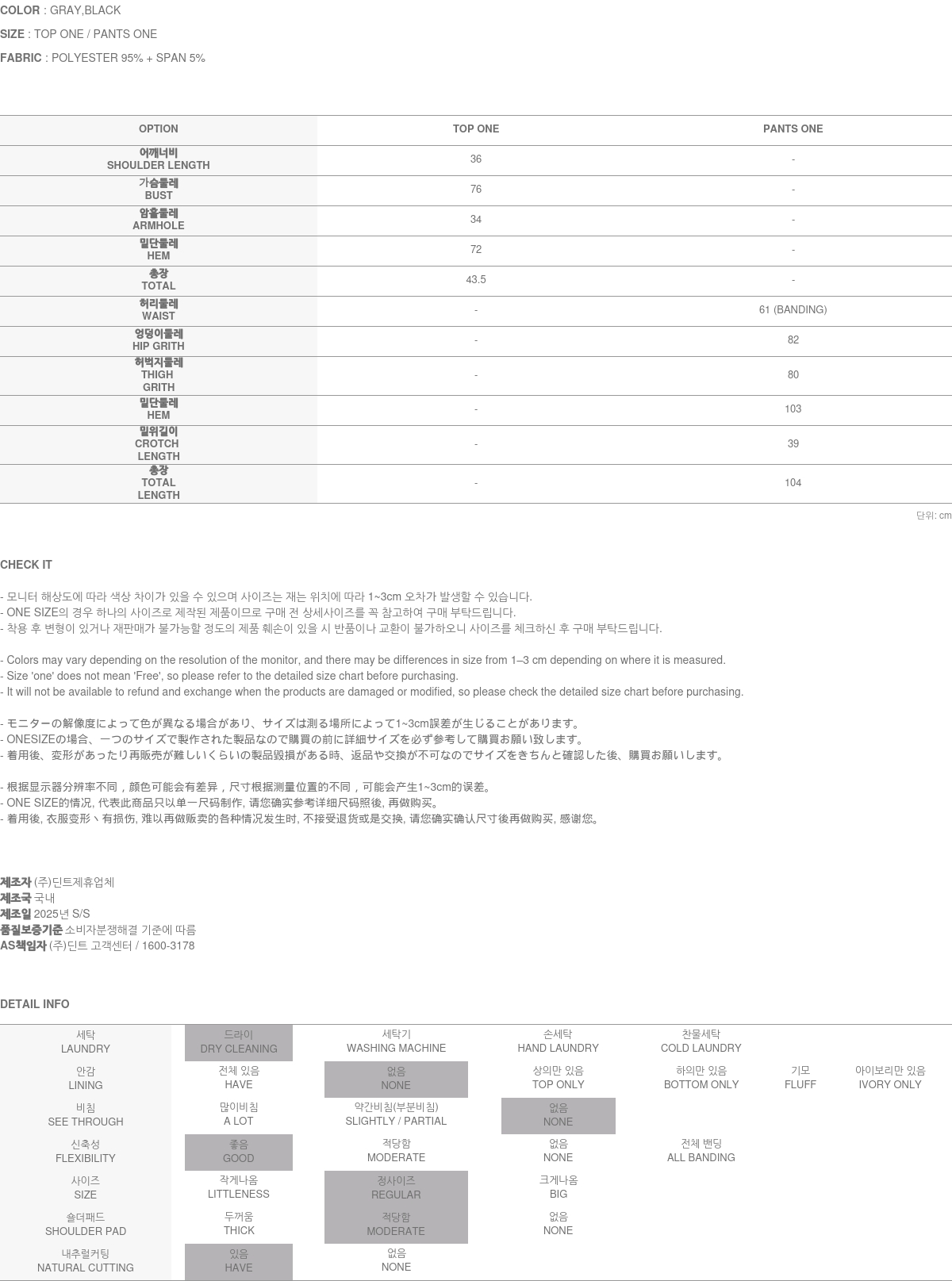 COLOR : GRAY,BLACK

SIZE : TOP ONE / PANTS ONE

FABRIC : POLYESTER 95% + SPAN 5%

| OPTION | TOP ONE | PANTS ONE |
|---|---|---|
| 어깨너비 SHOULDER LENGTH | 36 | - |
| 가슴둘레 BUST | 76 | - |
| 암홀둘레 ARMHOLE | 34 | - |
| 밑단둘레 HEM | 72 | - |
| 총장 TOTAL | 43.5 | - |
| 허리둘레 WAIST | - | 61 (BANDING) |
| 엉덩이둘레 HIP GRITH | - | 82 |
| 허벅지둘레 THIGH GRITH | - | 80 |
| 밑단둘레 HEM | - | 103 |
| 밑위길이 CROTCH LENGTH | - | 39 |
| 총장 TOTAL LENGTH | - | 104 |

단위: cm

CHECK IT

- 모니터 해상도에 따라 색상 차이가 있을 수 있으며 사이즈는 재는 위치에 따라 1~3cm 오차가 발생할 수 있습니다.
- ONE SIZE의 경우 하나의 사이즈로 제작된 제품이므로 구매 전 상세사이즈를 꼭 참고하여 구매 부탁드립니다.
- 착용 후 변형이 있거나 재판매가 불가능할 정도의 제품 훼손이 있을 시 반품이나 교환이 불가하오니 사이즈를 체크하신 후 구매 부탁드립니다.

- Colors may vary depending on the resolution of the monitor, and there may be differences in size from 1–3 cm depending on where it is measured.
- Size 'one' does not mean 'Free', so please refer to the detailed size chart before purchasing.
- It will not be available to refund and exchange when the products are damaged or modified, so please check the detailed size chart before purchasing.

- モニターの解像度によって色が異なる場合があり、サイズは測る場所によって1~3cm誤差が生じることがあります。
- ONESIZEの場合、一つのサイズで製作された製品なので購買の前に詳細サイズを必ず参考して購買お願い致します。
- 着用後、変形があったり再販売が難しいくらいの製品毀損がある時、返品や交換が不可なのでサイズをきちんと確認した後、購買お願いします。

- 根据显示器分辨率不同，颜色可能会有差异，尺寸根据测量位置的不同，可能会产生1~3cm的误差。
- ONE SIZE的情况, 代表此商品只以单一尺码制作, 请您确实参考详细尺码照後, 再做购买。
- 着用後, 衣服变形丶有损伤, 难以再做贩卖的各种情况发生时, 不接受退货或是交换, 请您确实确认尺寸後再做购买, 感谢您。

제조자 (주)딘트제휴업체
제조국 국내
제조일 2025년 S/S
품질보증기준 소비자분쟁해결 기준에 따름
AS책임자 (주)딘트 고객센터 / 1600-3178

DETAIL INFO

| 세탁 LAUNDRY | 드라이 DRY CLEANING | 세탁기 WASHING MACHINE | 손세탁 HAND LAUNDRY | 찬물세탁 COLD LAUNDRY | | |
|---|---|---|---|---|---|---|
| 안감 LINING | 전체 있음 HAVE | 없음 NONE | 상의만 있음 TOP ONLY | 하의만 있음 BOTTOM ONLY | 기모 FLUFF | 아이보리만 있음 IVORY ONLY |
| 비침 SEE THROUGH | 많이비침 A LOT | 약간비침(부분비침) SLIGHTLY / PARTIAL | 없음 NONE | | | |
| 신축성 FLEXIBILITY | 좋음 GOOD | 적당함 MODERATE | 없음 NONE | 전체 밴딩 ALL BANDING | | |
| 사이즈 SIZE | 작게나옴 LITTLENESS | 정사이즈 REGULAR | 크게나옴 BIG | | | |
| 숄더패드 SHOULDER PAD | 두꺼움 THICK | 적당함 MODERATE | 없음 NONE | | | |
| 내추럴커팅 NATURAL CUTTING | 있음 HAVE | 없음 NONE | | | | |